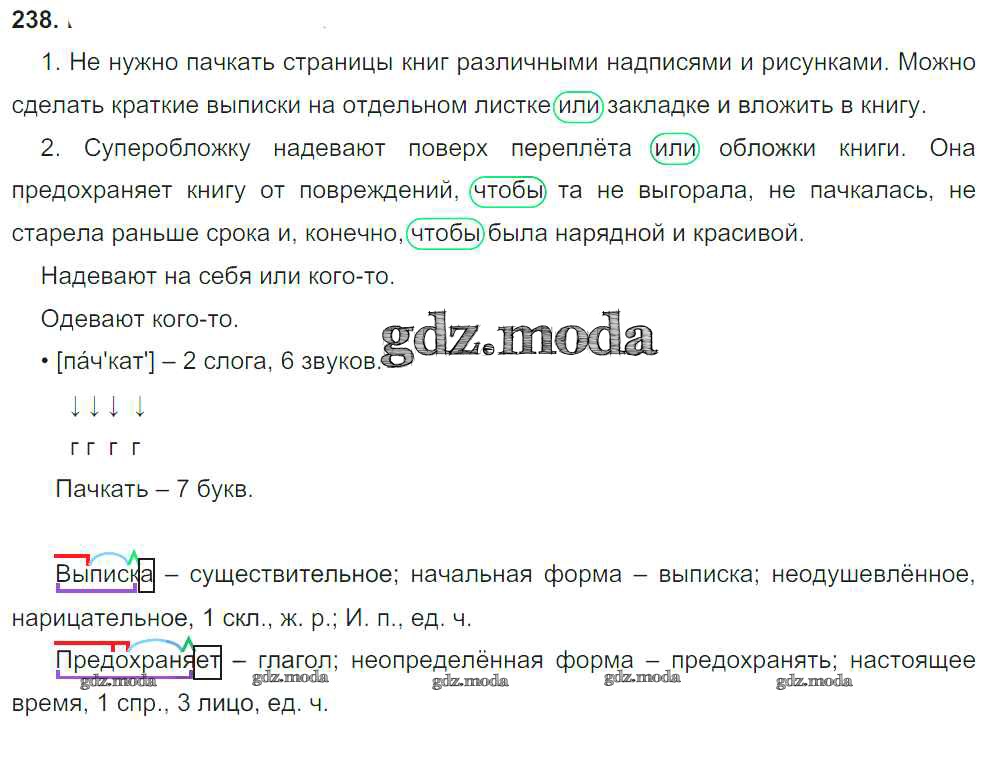 238.

1. Не нужно пачкать страницы книг различными надписями и рисунками. Можно сделать краткие выписки на отдельном листке или закладке и вложить в книгу.

2. Суперобложку надевают поверх переплёта или обложки книги. Она предохраняет книгу от повреждений, чтобы та не выгорала, не пачкалась, не старела раньше срока и, конечно, чтобы была нарядной и красивой.

Надевают на себя или кого-то.

Одевают кого-то.

• [па́ч'кат'] – 2 слога, 6 звуков.

↓ ↓ ↓ ↓

г г г г

Пачкать – 7 букв.

Выписка – существительное; начальная форма – выписка; неодушевлённое, нарицательное, 1 скл., ж. р.; И. п., ед. ч.

Предохраняет – глагол; неопределённая форма – предохранять; настоящее время, 1 спр., 3 лицо, ед. ч.

gdz.moda